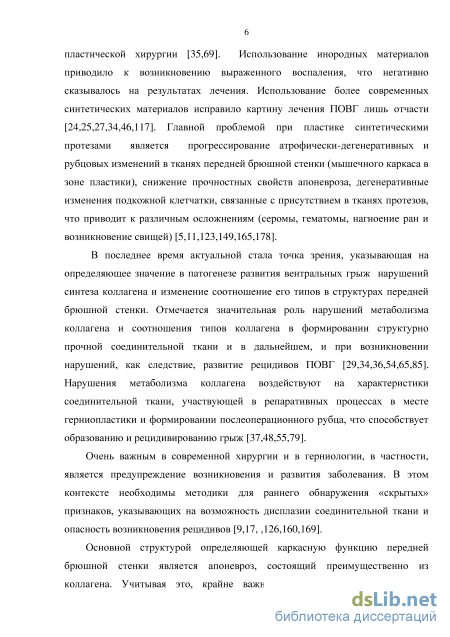 6

пластической хирургии [35,69]. Использование инородных материалов приводило к возникновению выраженного воспаления, что негативно сказывалось на результатах лечения. Использование более современных синтетических материалов исправило картину лечения ПОВГ лишь отчасти [24,25,27,34,46,117]. Главной проблемой при пластике синтетическими протезами является прогрессирование атрофически-дегенеративных и рубцовых изменений в тканях передней брюшной стенки (мышечного каркаса в зоне пластики), снижение прочностных свойств апоневроза, дегенеративные изменения подкожной клетчатки, связанные с присутствием в тканях протезов, что приводит к различным осложнениям (серомы, гематомы, нагноение ран и возникновение свищей) [5,11,123,149,165,178].

В последнее время актуальной стала точка зрения, указывающая на определяющее значение в патогенезе развития вентральных грыж нарушений синтеза коллагена и изменение соотношение его типов в структурах передней брюшной стенки. Отмечается значительная роль нарушений метаболизма коллагена и соотношения типов коллагена в формировании структурно прочной соединительной ткани и в дальнейшем, и при возникновении нарушений, как следствие, развитие рецидивов ПОВГ [29,34,36,54,65,85]. Нарушения метаболизма коллагена воздействуют на характеристики соединительной ткани, участвующей в репаративных процессах в месте герниопластики и формировании послеоперационного рубца, что способствует образованию и рецидивированию грыж [37,48,55,79].

Очень важным в современной хирургии и в герниологии, в частности, является предупреждение возникновения и развития заболевания. В этом контексте необходимы методики для раннего обнаружения «скрытых» признаков, указывающих на возможность дисплазии соединительной ткани и опасность возникновения рецидивов [9,17, ,126,160,169].

Основной структурой определяющей каркасную функцию передней брюшной стенки является апоневроз, состоящий преимущественно из коллагена. Учитывая это, крайне важн

dsLib.net
библиотека диссертаций